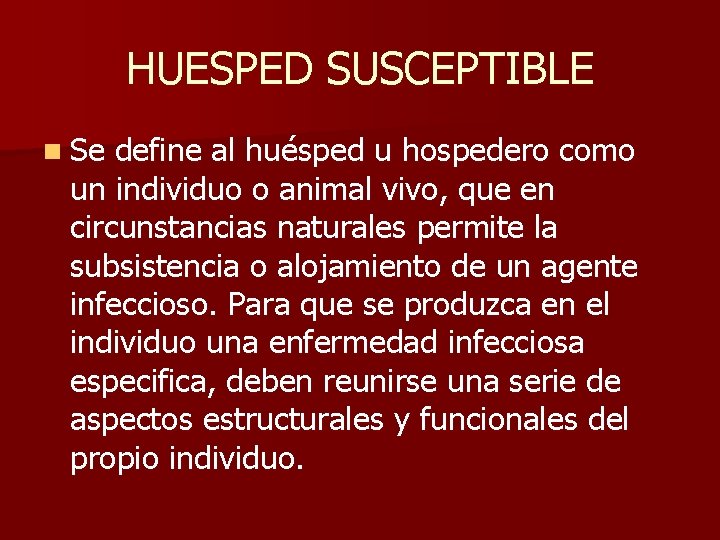 HUESPED SUSCEPTIBLE

Se define al huésped u hospedero como un individuo o animal vivo, que en circunstancias naturales permite la subsistencia o alojamiento de un agente infeccioso. Para que se produzca en el individuo una enfermedad infecciosa especifica, deben reunirse una serie de aspectos estructurales y funcionales del propio individuo.